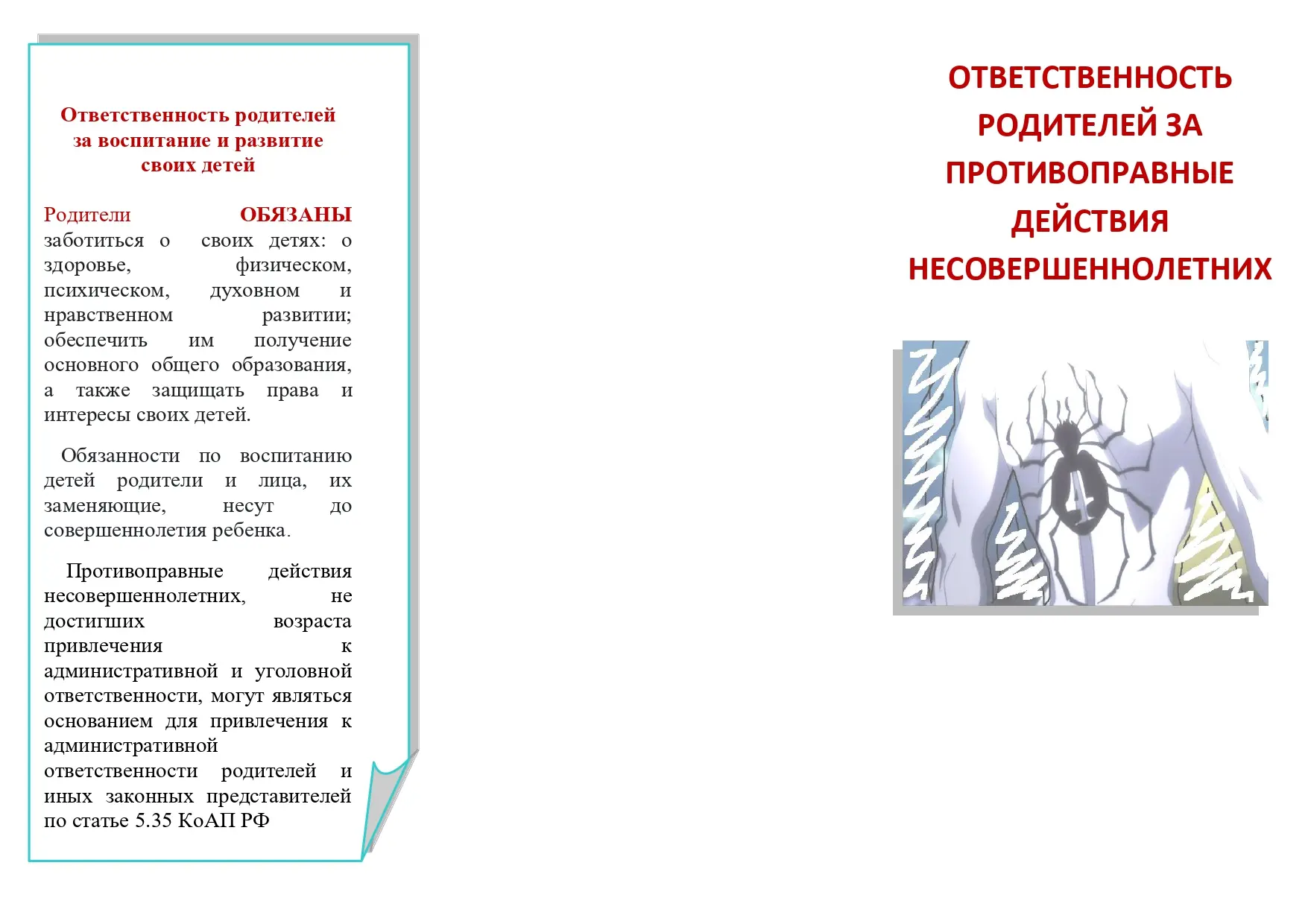 Ответственность родителей за воспитание и развитие своих детей

Родители ОБЯЗАНЫ заботиться о своих детях: о здоровье, физическом, психическом, духовном и нравственном развитии; обеспечить им получение основного общего образования, а также защищать права и интересы своих детей.

Обязанности по воспитанию детей родители и лица, их заменяющие, несут до совершеннолетия ребенка.

Противоправные действия несовершеннолетних, не достигших возраста привлечения к административной и уголовной ответственности, могут являться основанием для привлечения к административной ответственности родителей и иных законных представителей по статье 5.35 КоАП РФ

ОТВЕТСТВЕННОСТЬ РОДИТЕЛЕЙ ЗА ПРОТИВОПРАВНЫЕ ДЕЙСТВИЯ НЕСОВЕРШЕННОЛЕТНИХ